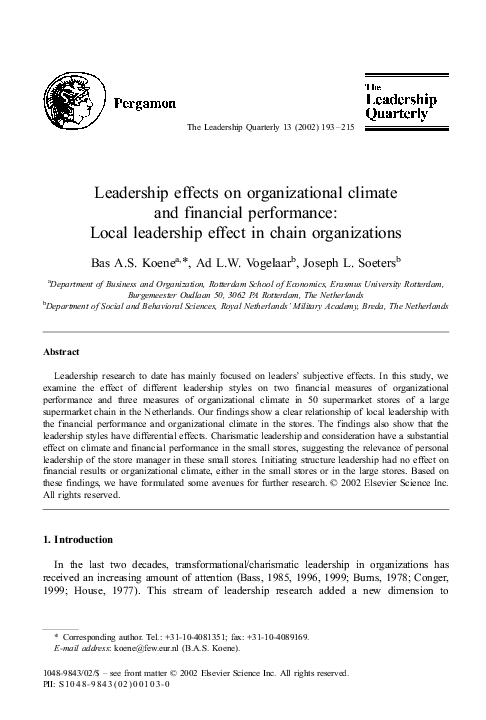 Pergamon

The Leadership Quarterly

The Leadership Quarterly 13 (2002) 193–215

Leadership effects on organizational climate and financial performance: Local leadership effect in chain organizations

Bas A.S. Koene$^{a,*}$, Ad L.W. Vogelaar$^{b}$, Joseph L. Soeters$^{b}$

$^{a}$Department of Business and Organization, Rotterdam School of Economics, Erasmus University Rotterdam, Burgemeester Oudlaan 50, 3062 PA Rotterdam, The Netherlands
$^{b}$Department of Social and Behavioral Sciences, Royal Netherlands' Military Academy, Breda, The Netherlands

Abstract

Leadership research to date has mainly focused on leaders' subjective effects. In this study, we examine the effect of different leadership styles on two financial measures of organizational performance and three measures of organizational climate in 50 supermarket stores of a large supermarket chain in the Netherlands. Our findings show a clear relationship of local leadership with the financial performance and organizational climate in the stores. The findings also show that the leadership styles have differential effects. Charismatic leadership and consideration have a substantial effect on climate and financial performance in the small stores, suggesting the relevance of personal leadership of the store manager in these small stores. Initiating structure leadership had no effect on financial results or organizational climate, either in the small stores or in the large stores. Based on these findings, we have formulated some avenues for further research. © 2002 Elsevier Science Inc. All rights reserved.

1. Introduction

In the last two decades, transformational/charismatic leadership in organizations has received an increasing amount of attention (Bass, 1985, 1996, 1999; Burns, 1978; Conger, 1999; House, 1977). This stream of leadership research added a new dimension to

* Corresponding author. Tel.: +31-10-4081351; fax: +31-10-4089169.
E-mail address: koene@few.eur.nl (B.A.S. Koene).

1048-9843/02/$ – see front matter © 2002 Elsevier Science Inc. All rights reserved.
PII: S1048-9843(02)00103-0